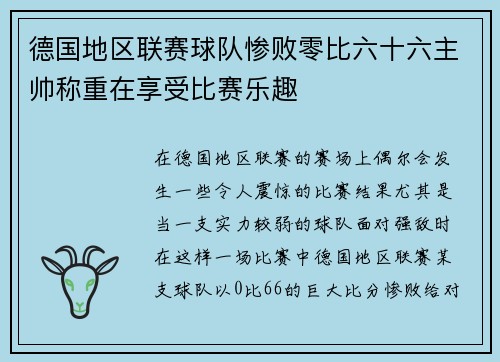 德国地区联赛球队惨败零比六十六主帅称重在享受比赛乐趣

在德国地区联赛的赛场上偶尔会发生一些令人震惊的比赛结果尤其是当一支实力较弱的球队面对强敌时在这样一场比赛中德国地区联赛某支球队以0比66的巨大比分惨败给对